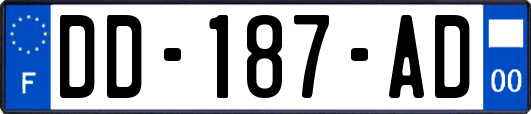 F
DD-187-AD
00